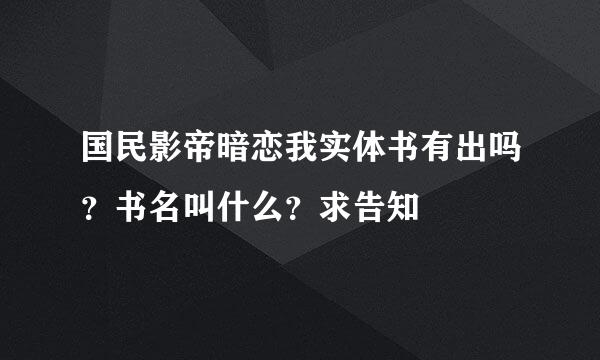 国民影帝暗恋我实体书有出吗？书名叫什么？求告知